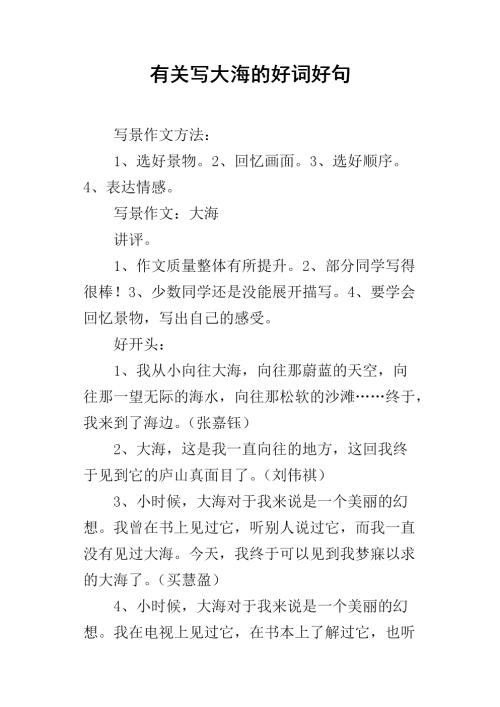 有关写大海的好词好句

写景作文方法：

1、选好景物。2、回忆画面。3、选好顺序。4、表达情感。

写景作文：大海

讲评。

1、作文质量整体有所提升。2、部分同学写得很棒！3、少数同学还是没能展开描写。4、要学会回忆景物，写出自己的感受。

好开头：

1、我从小向往大海，向往那蔚蓝的天空，向往那一望无际的海水，向往那松软的沙滩……终于，我来到了海边。(张嘉钰)

2、大海，这是我一直向往的地方，这回我终于见到它的庐山真面目了。(刘伟祺)

3、小时候，大海对于我来说是一个美丽的幻想。我曾在书上见过它，听别人说过它，而我一直没有见过大海。今天，我终于可以见到我梦寐以求的大海了。(买慧盈)

4、小时候，大海对于我来说是一个美丽的幻想。我在电视上见过它，在书本上了解过它，也听